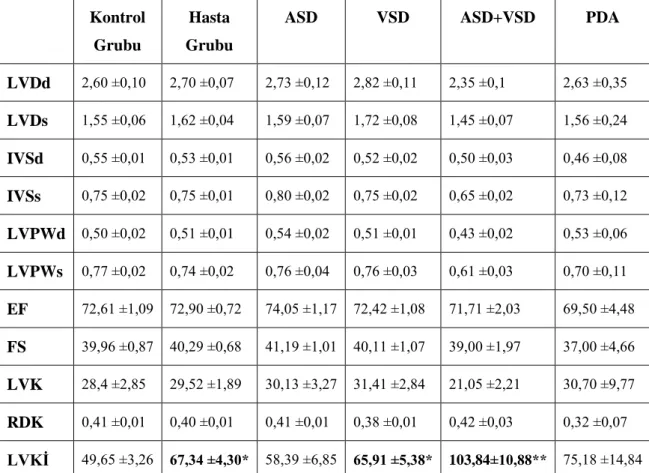 | | Kontrol Grubu | Hasta Grubu | ASD | VSD | ASD+VSD | PDA |
|---|---|---|---|---|---|---|
| LVDd | 2,60 ±0,10 | 2,70 ±0,07 | 2,73 ±0,12 | 2,82 ±0,11 | 2,35 ±0,1 | 2,63 ±0,35 |
| LVDs | 1,55 ±0,06 | 1,62 ±0,04 | 1,59 ±0,07 | 1,72 ±0,08 | 1,45 ±0,07 | 1,56 ±0,24 |
| IVSd | 0,55 ±0,01 | 0,53 ±0,01 | 0,56 ±0,02 | 0,52 ±0,02 | 0,50 ±0,03 | 0,46 ±0,08 |
| IVSs | 0,75 ±0,02 | 0,75 ±0,01 | 0,80 ±0,02 | 0,75 ±0,02 | 0,65 ±0,02 | 0,73 ±0,12 |
| LVPWd | 0,50 ±0,02 | 0,51 ±0,01 | 0,54 ±0,02 | 0,51 ±0,01 | 0,43 ±0,02 | 0,53 ±0,06 |
| LVPWs | 0,77 ±0,02 | 0,74 ±0,02 | 0,76 ±0,04 | 0,76 ±0,03 | 0,61 ±0,03 | 0,70 ±0,11 |
| EF | 72,61 ±1,09 | 72,90 ±0,72 | 74,05 ±1,17 | 72,42 ±1,08 | 71,71 ±2,03 | 69,50 ±4,48 |
| FS | 39,96 ±0,87 | 40,29 ±0,68 | 41,19 ±1,01 | 40,11 ±1,07 | 39,00 ±1,97 | 37,00 ±4,66 |
| LVK | 28,4 ±2,85 | 29,52 ±1,89 | 30,13 ±3,27 | 31,41 ±2,84 | 21,05 ±2,21 | 30,70 ±9,77 |
| RDK | 0,41 ±0,01 | 0,40 ±0,01 | 0,41 ±0,01 | 0,38 ±0,01 | 0,42 ±0,03 | 0,32 ±0,07 |
| LVKİ | 49,65 ±3,26 | 67,34 ±4,30* | 58,39 ±6,85 | 65,91 ±5,38* | 103,84±10,88** | 75,18 ±14,84 |